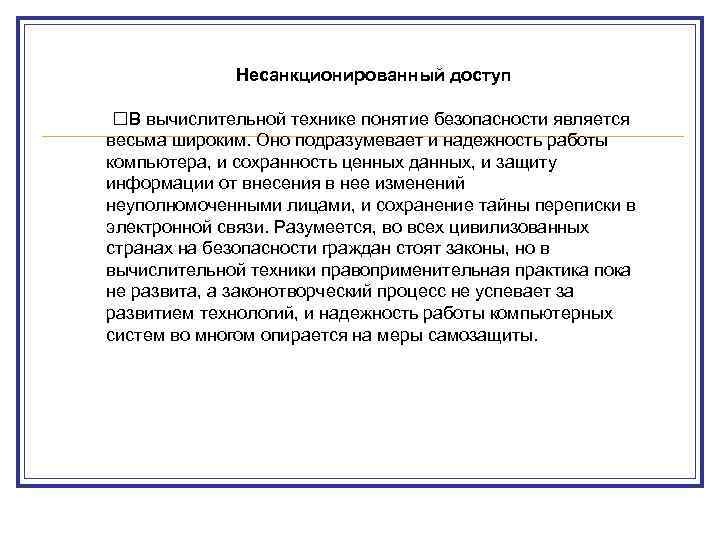 Несанкционированный доступ

□В вычислительной технике понятие безопасности является весьма широким. Оно подразумевает и надежность работы компьютера, и сохранность ценных данных, и защиту информации от внесения в нее изменений неуполномоченными лицами, и сохранение тайны переписки в электронной связи. Разумеется, во всех цивилизованных странах на безопасности граждан стоят законы, но в вычислительной техники правоприменительная практика пока не развита, а законотворческий процесс не успевает за развитием технологий, и надежность работы компьютерных систем во многом опирается на меры самозащиты.